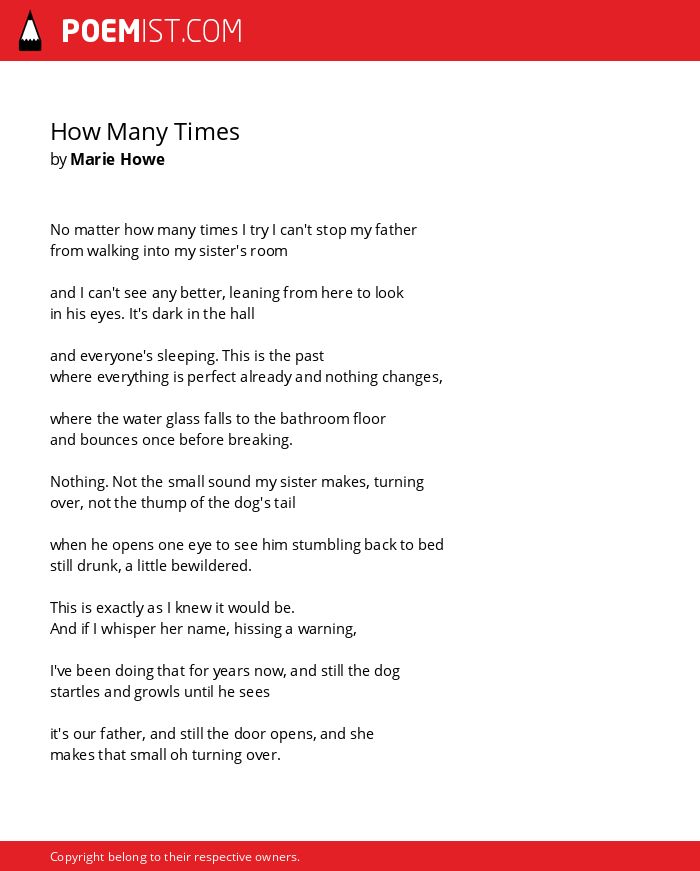 POEMIST.COM

How Many Times
by Marie Howe

No matter how many times I try I can't stop my father
from walking into my sister's room

and I can't see any better, leaning from here to look
in his eyes. It's dark in the hall

and everyone's sleeping. This is the past
where everything is perfect already and nothing changes,

where the water glass falls to the bathroom floor
and bounces once before breaking.

Nothing. Not the small sound my sister makes, turning
over, not the thump of the dog's tail

when he opens one eye to see him stumbling back to bed
still drunk, a little bewildered.

This is exactly as I knew it would be.
And if I whisper her name, hissing a warning,

I've been doing that for years now, and still the dog
startles and growls until he sees

it's our father, and still the door opens, and she
makes that small oh turning over.

Copyright belong to their respective owners.